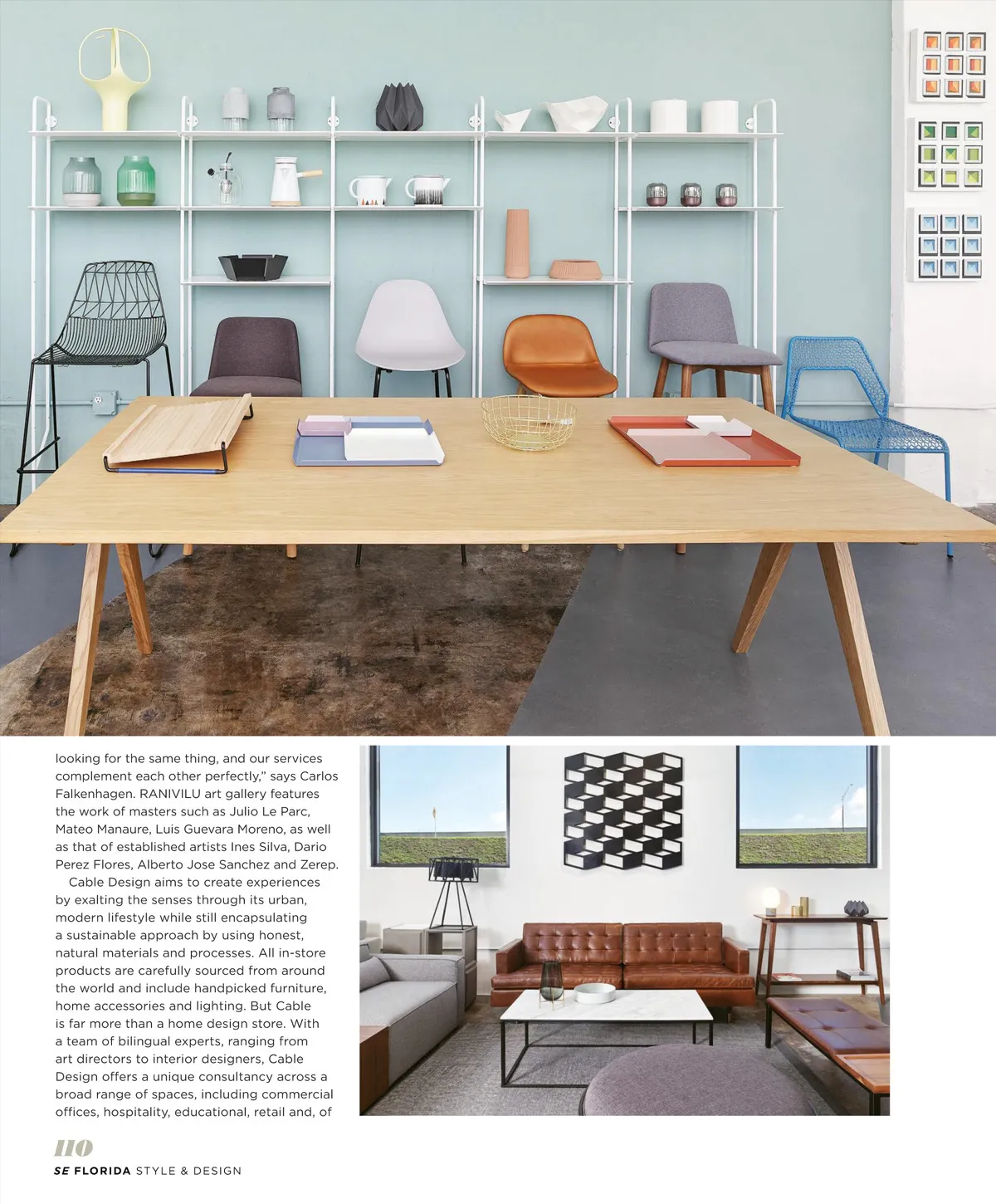 looking for the same thing, and our services complement each other perfectly," says Carlos Falkenhagen. RANIVILU art gallery features the work of masters such as Julio Le Parc, Mateo Manaure, Luis Guevara Moreno, as well as that of established artists Ines Silva, Dario Perez Flores, Alberto Jose Sanchez and Zerep.

Cable Design aims to create experiences by exalting the senses through its urban, modern lifestyle while still encapsulating a sustainable approach by using honest, natural materials and processes. All in-store products are carefully sourced from around the world and include handpicked furniture, home accessories and lighting. But Cable is far more than a home design store. With a team of bilingual experts, ranging from art directors to interior designers, Cable Design offers a unique consultancy across a broad range of spaces, including commercial offices, hospitality, educational, retail and, of

110
SE FLORIDA STYLE & DESIGN